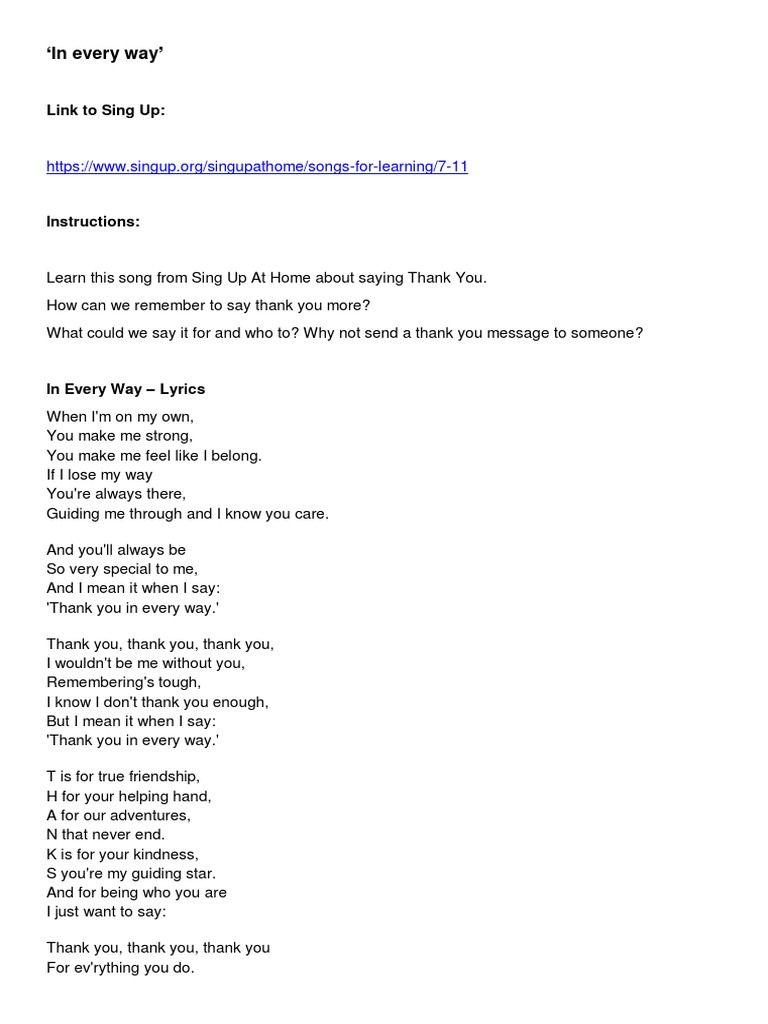 ‘In every way’

Link to Sing Up:

https://www.singup.org/singupathome/songs-for-learning/7-11

Instructions:

Learn this song from Sing Up At Home about saying Thank You.

How can we remember to say thank you more?

What could we say it for and who to? Why not send a thank you message to someone?

In Every Way – Lyrics

When I'm on my own,
You make me strong,
You make me feel like I belong.
If I lose my way
You're always there,
Guiding me through and I know you care.

And you'll always be
So very special to me,
And I mean it when I say:
'Thank you in every way.'

Thank you, thank you, thank you,
I wouldn't be me without you,
Remembering's tough,
I know I don't thank you enough,
But I mean it when I say:
'Thank you in every way.'

T is for true friendship,
H for your helping hand,
A for our adventures,
N that never end.
K is for your kindness,
S you're my guiding star.
And for being who you are
I just want to say:

Thank you, thank you, thank you
For ev'rything you do.